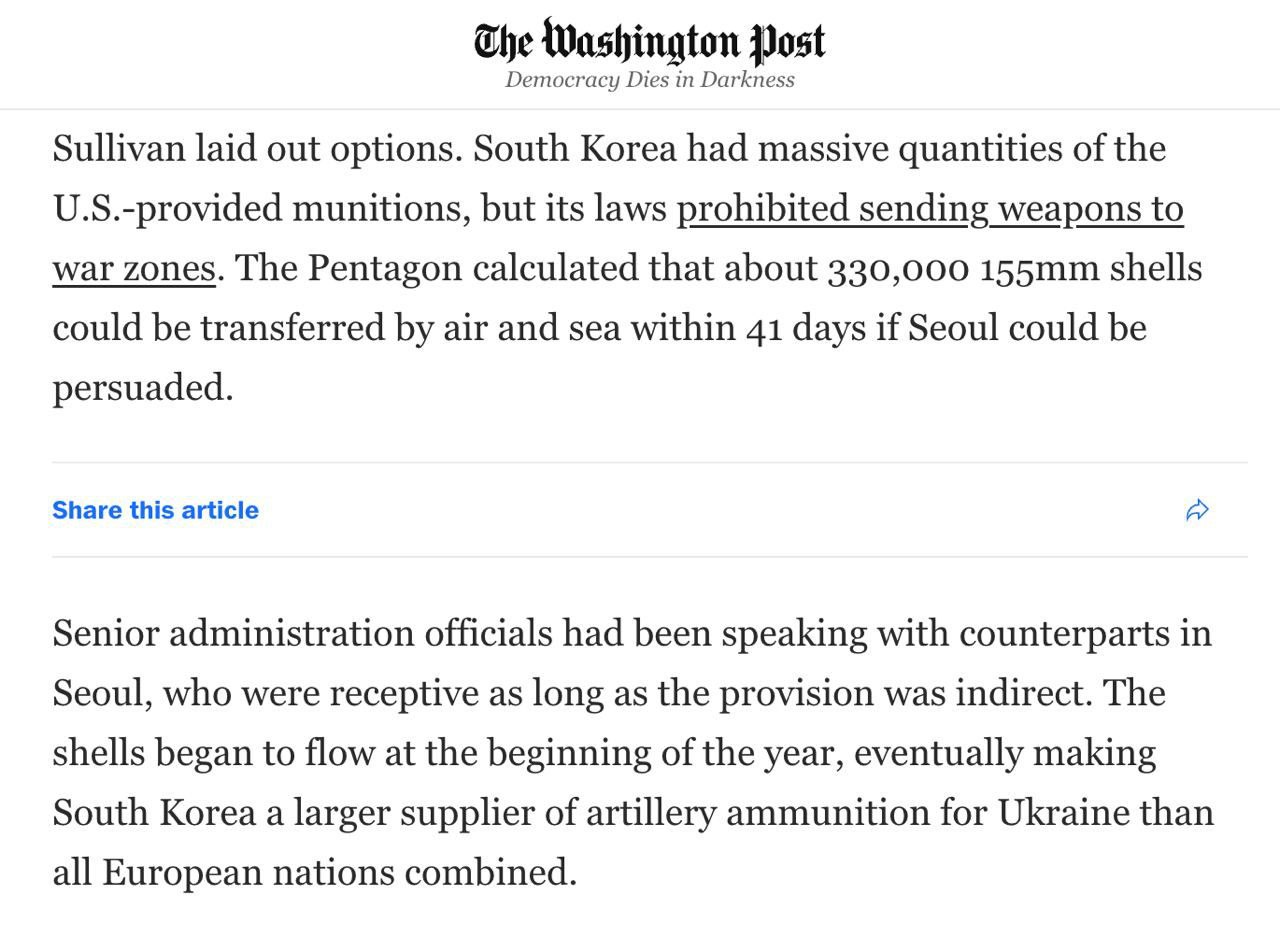 The Washington Post
Democracy Dies in Darkness

Sullivan laid out options. South Korea had massive quantities of the U.S.-provided munitions, but its laws prohibited sending weapons to war zones. The Pentagon calculated that about 330,000 155mm shells could be transferred by air and sea within 41 days if Seoul could be persuaded.

Share this article

Senior administration officials had been speaking with counterparts in Seoul, who were receptive as long as the provision was indirect. The shells began to flow at the beginning of the year, eventually making South Korea a larger supplier of artillery ammunition for Ukraine than all European nations combined.